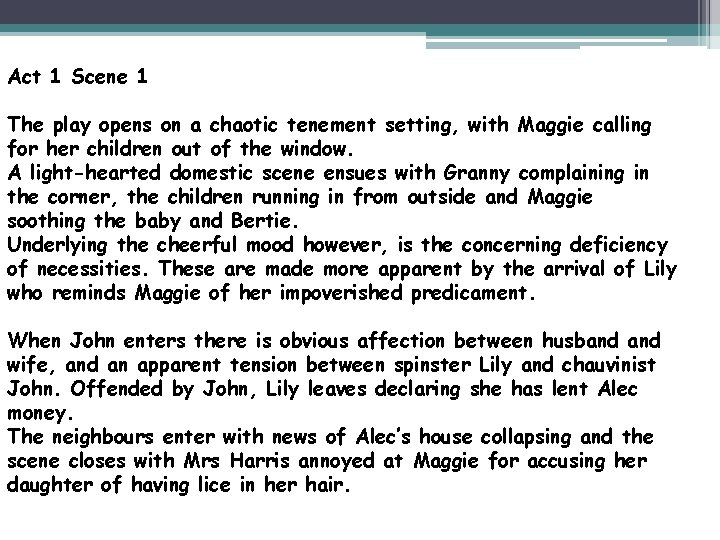 Act 1 Scene 1

The play opens on a chaotic tenement setting, with Maggie calling for her children out of the window.
A light-hearted domestic scene ensues with Granny complaining in the corner, the children running in from outside and Maggie soothing the baby and Bertie.
Underlying the cheerful mood however, is the concerning deficiency of necessities. These are made more apparent by the arrival of Lily who reminds Maggie of her impoverished predicament.

When John enters there is obvious affection between husband and wife, and an apparent tension between spinster Lily and chauvinist John. Offended by John, Lily leaves declaring she has lent Alec money.
The neighbours enter with news of Alec's house collapsing and the scene closes with Mrs Harris annoyed at Maggie for accusing her daughter of having lice in her hair.